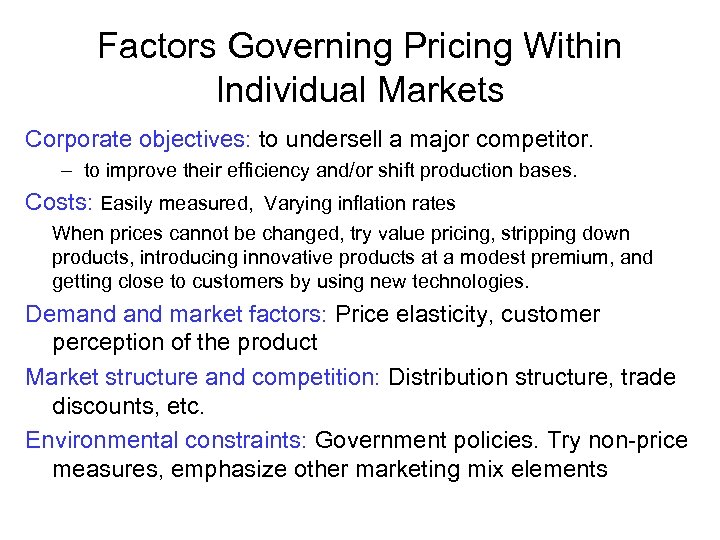 Factors Governing Pricing Within Individual Markets

Corporate objectives: to undersell a major competitor.

– to improve their efficiency and/or shift production bases.

Costs: Easily measured, Varying inflation rates

When prices cannot be changed, try value pricing, stripping down products, introducing innovative products at a modest premium, and getting close to customers by using new technologies.

Demand and market factors: Price elasticity, customer perception of the product

Market structure and competition: Distribution structure, trade discounts, etc.

Environmental constraints: Government policies. Try non-price measures, emphasize other marketing mix elements